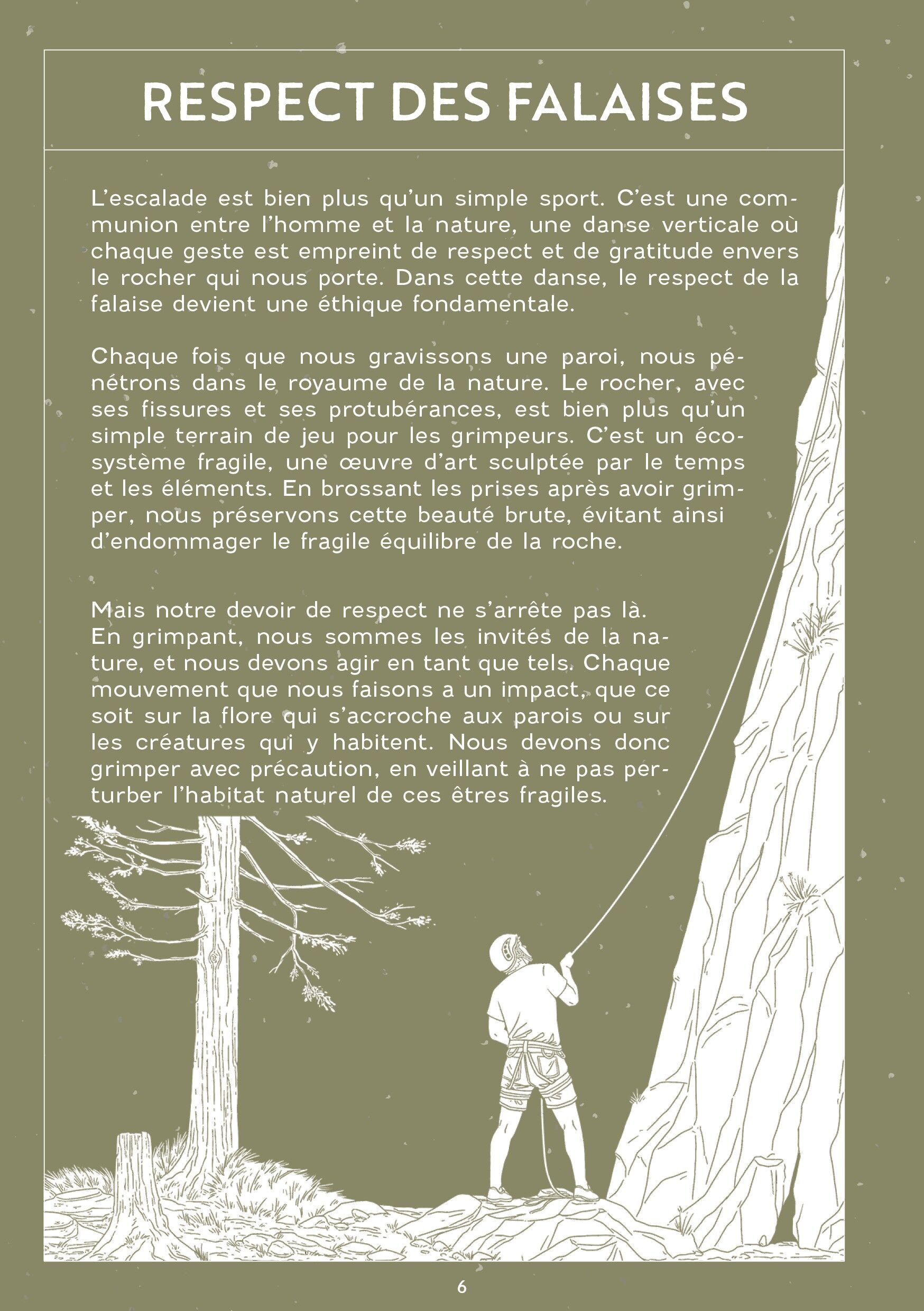 RESPECT DES FALAISES

L’escalade est bien plus qu’un simple sport. C’est une communion entre l’homme et la nature, une danse verticale où chaque geste est empreint de respect et de gratitude envers le rocher qui nous porte. Dans cette danse, le respect de la falaise devient une éthique fondamentale.

Chaque fois que nous gravissons une paroi, nous pénétrons dans le royaume de la nature. Le rocher, avec ses fissures et ses protubérances, est bien plus qu’un simple terrain de jeu pour les grimpeurs. C’est un écosystème fragile, une œuvre d’art sculptée par le temps et les éléments. En brossant les prises après avoir grimper, nous préservons cette beauté brute, évitant ainsi d’endommager le fragile équilibre de la roche.

Mais notre devoir de respect ne s’arrête pas là. En grimpant, nous sommes les invités de la nature, et nous devons agir en tant que tels. Chaque mouvement que nous faisons a un impact, que ce soit sur la flore qui s’accroche aux parois ou sur les créatures qui y habitent. Nous devons donc grimper avec précaution, en veillant à ne pas perturber l’habitat naturel de ces êtres fragiles.

6